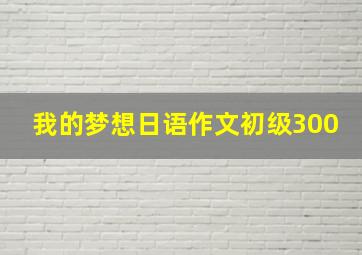 我的梦想日语作文初级300